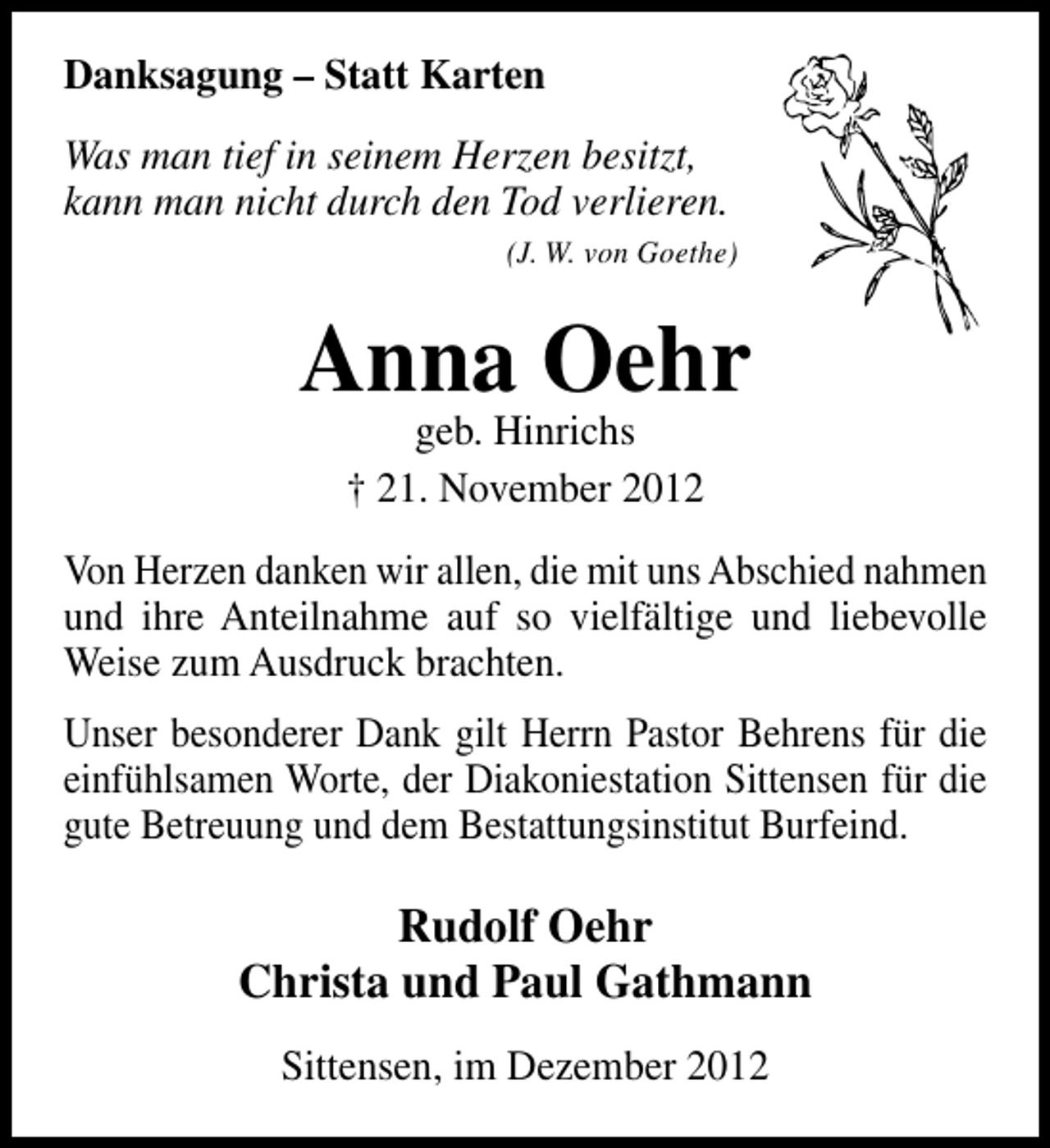 Danksagung – Statt Karten

Was man tief in seinem Herzen besitzt,
kann man nicht durch den Tod verlieren.
(J. W. von Goethe)

Anna Oehr
geb. Hinrichs
† 21. November 2012

Von Herzen danken wir allen, die mit uns Abschied nahmen und ihre Anteilnahme auf so vielfältige und liebevolle Weise zum Ausdruck brachten.

Unser besonderer Dank gilt Herrn Pastor Behrens für die einfühlsamen Worte, der Diakoniestation Sittensen für die gute Betreuung und dem Bestattungsinstitut Burfeind.

Rudolf Oehr
Christa und Paul Gathmann

Sittensen, im Dezember 2012